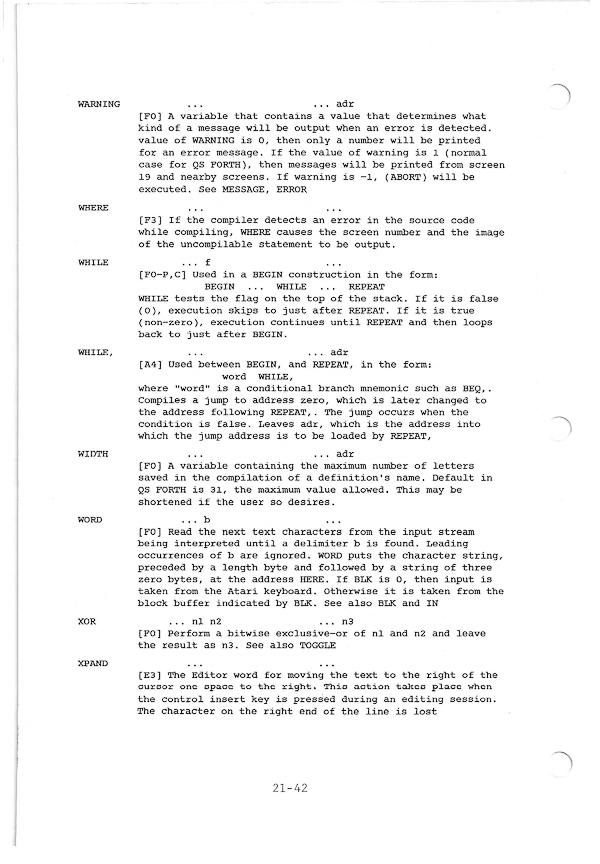 WARNING ... ... adr
[F0] A variable that contains a value that determines what kind of a message will be output when an error is detected. value of WARNING is 0, then only a number will be printed for an error message. If the value of warning is 1 (normal case for QS FORTH), then messages will be printed from screen 19 and nearby screens. If warning is -1, (ABORT) will be executed. See MESSAGE, ERROR

WHERE ... ...
[F3] If the compiler detects an error in the source code while compiling, WHERE causes the screen number and the image of the uncompilable statement to be output.

WHILE ... f ...
[F0-P,C] Used in a BEGIN construction in the form:
BEGIN ... WHILE ... REPEAT
WHILE tests the flag on the top of the stack. If it is false (0), execution skips to just after REPEAT. If it is true (non-zero), execution continues until REPEAT and then loops back to just after BEGIN.

WHILE, ... ... adr
[A4] Used between BEGIN, and REPEAT, in the form:
word WHILE,
where "word" is a conditional branch mnemonic such as BEQ,. Compiles a jump to address zero, which is later changed to the address following REPEAT,. The jump occurs when the condition is false. Leaves adr, which is the address into which the jump address is to be loaded by REPEAT,

WIDTH ... ... adr
[F0] A variable containing the maximum number of letters saved in the compilation of a definition's name. Default in QS FORTH is 31, the maximum value allowed. This may be shortened if the user so desires.

WORD ... b ...
[F0] Read the next text characters from the input stream being interpreted until a delimiter b is found. Leading occurrences of b are ignored. WORD puts the character string, preceded by a length byte and followed by a string of three zero bytes, at the address HERE. If BLK is 0, then input is taken from the Atari keyboard. Otherwise it is taken from the block buffer indicated by BLK. See also BLK and IN

XOR ... n1 n2 ... n3
[F0] Perform a bitwise exclusive-or of n1 and n2 and leave the result as n3. See also TOGGLE

XPAND ... ...
[E3] The Editor word for moving the text to the right of the cursor one space to the right. This action takes place when the control insert key is pressed during an editing session. The character on the right end of the line is lost

21-42